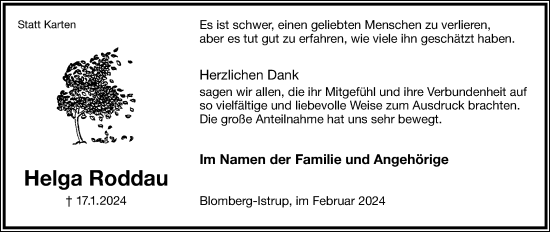 Statt Karten

Helga Roddau

† 17.1.2024

Es ist schwer, einen geliebten Menschen zu verlieren, aber es tut gut zu erfahren, wie viele ihn geschätzt haben.

Herzlichen Dank

sagen wir allen, die ihr Mitgefühl und ihre Verbundenheit auf so vielfältige und liebevolle Weise zum Ausdruck brachten. Die große Anteilnahme hat uns sehr bewegt.

Im Namen der Familie und Angehörige

Blomberg-Istrup, im Februar 2024